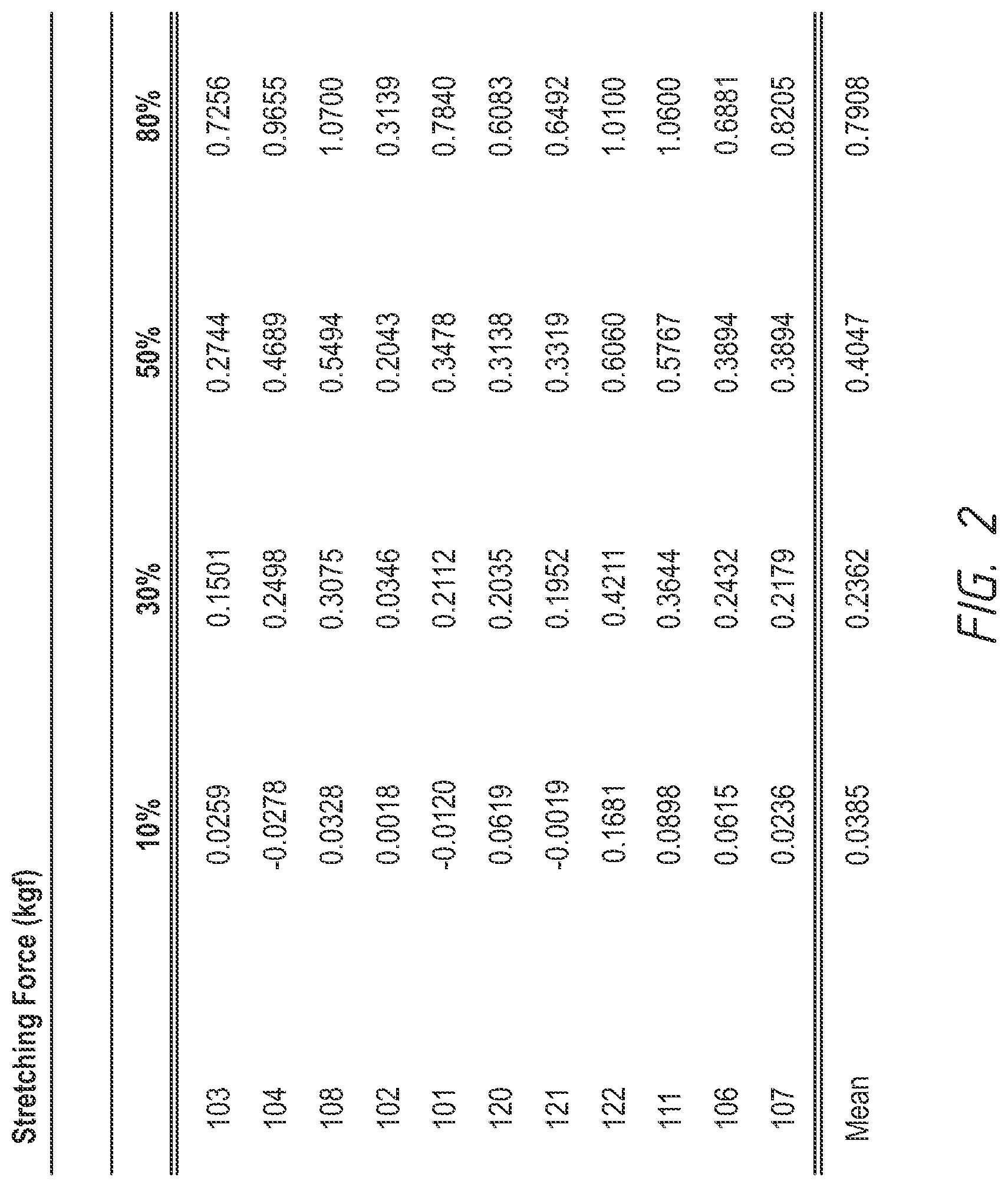 Stretching Force (kgf)

| | 10% | 30% | 50% | 80% |
|---|---|---|---|---|
| 103 | 0.0259 | 0.1501 | 0.2744 | 0.7256 |
| 104 | -0.0278 | 0.2498 | 0.4689 | 0.9655 |
| 108 | 0.0328 | 0.3075 | 0.5494 | 1.0700 |
| 102 | 0.0018 | 0.0346 | 0.2043 | 0.3139 |
| 101 | -0.0120 | 0.2112 | 0.3478 | 0.7840 |
| 120 | 0.0619 | 0.2035 | 0.3138 | 0.6083 |
| 121 | -0.0019 | 0.1952 | 0.3319 | 0.6492 |
| 122 | 0.1681 | 0.4211 | 0.6060 | 1.0100 |
| 111 | 0.0898 | 0.3644 | 0.5767 | 1.0600 |
| 106 | 0.0615 | 0.2432 | 0.3894 | 0.6881 |
| 107 | 0.0236 | 0.2179 | 0.3894 | 0.8205 |
| Mean | 0.0385 | 0.2362 | 0.4047 | 0.7908 |

FIG. 2